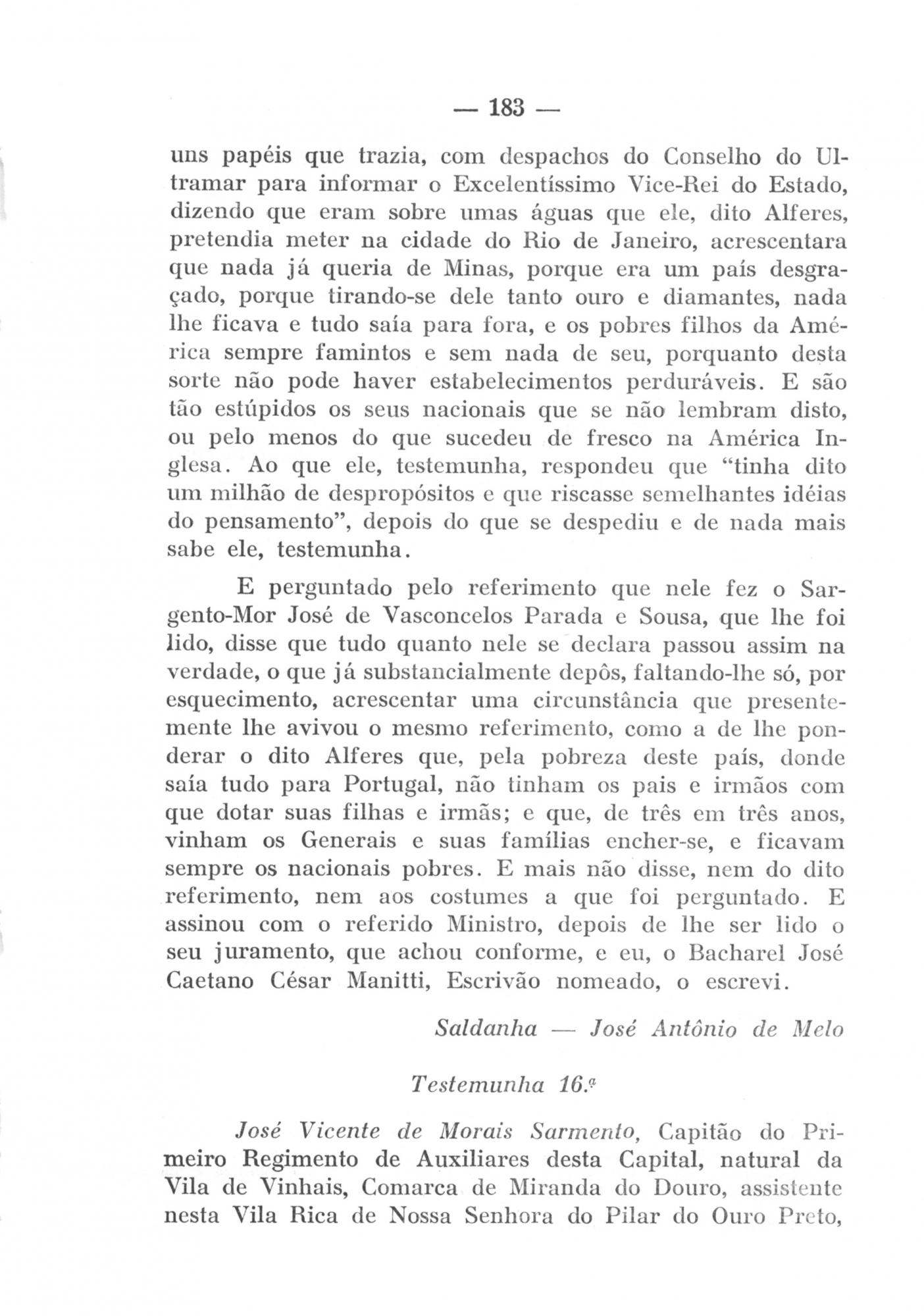 — 183 —

uns papéis que trazia, com despachos do Conselho do Ultramar para informar o Excelentíssimo Vice-Rei do Estado, dizendo que eram sobre umas águas que ele, dito Alferes, pretendia meter na cidade do Rio de Janeiro, acrescentara que nada já queria de Minas, porque era um país desgraçado, porque tirando-se dele tanto ouro e diamantes, nada lhe ficava e tudo saía para fora, e os pobres filhos da América sempre famintos e sem nada de seu, porquanto desta sorte não pode haver estabelecimentos perduráveis. E são tão estúpidos os seus nacionais que se não lembram disto, ou pelo menos do que sucedeu de fresco na América Inglesa. Ao que ele, testemunha, respondeu que "tinha dito um milhão de despropósitos e que riscasse semelhantes idéias do pensamento", depois do que se despediu e de nada mais sabe ele, testemunha.

E perguntado pelo referimento que nele fez o Sargento-Mor José de Vasconcelos Parada e Sousa, que lhe foi lido, disse que tudo quanto nele se declara passou assim na verdade, o que já substancialmente depôs, faltando-lhe só, por esquecimento, acrescentar uma circunstância que presentemente lhe avivou o mesmo referimento, como a de lhe ponderar o dito Alferes que, pela pobreza deste país, donde saía tudo para Portugal, não tinham os pais e irmãos com que dotar suas filhas e irmãs; e que, de três em três anos, vinham os Generais e suas famílias encher-se, e ficavam sempre os nacionais pobres. E mais não disse, nem do dito referimento, nem aos costumes a que foi perguntado. E assinou com o referido Ministro, depois de lhe ser lido o seu juramento, que achou conforme, e eu, o Bacharel José Caetano César Manitti, Escrivão nomeado, o escrevi.

Saldanha — José Antônio de Melo

Testemunha 16.ª

José Vicente de Morais Sarmento, Capitão do Primeiro Regimento de Auxiliares desta Capital, natural da Vila de Vinhais, Comarca de Miranda do Douro, assistente nesta Vila Rica de Nossa Senhora do Pilar do Ouro Preto,